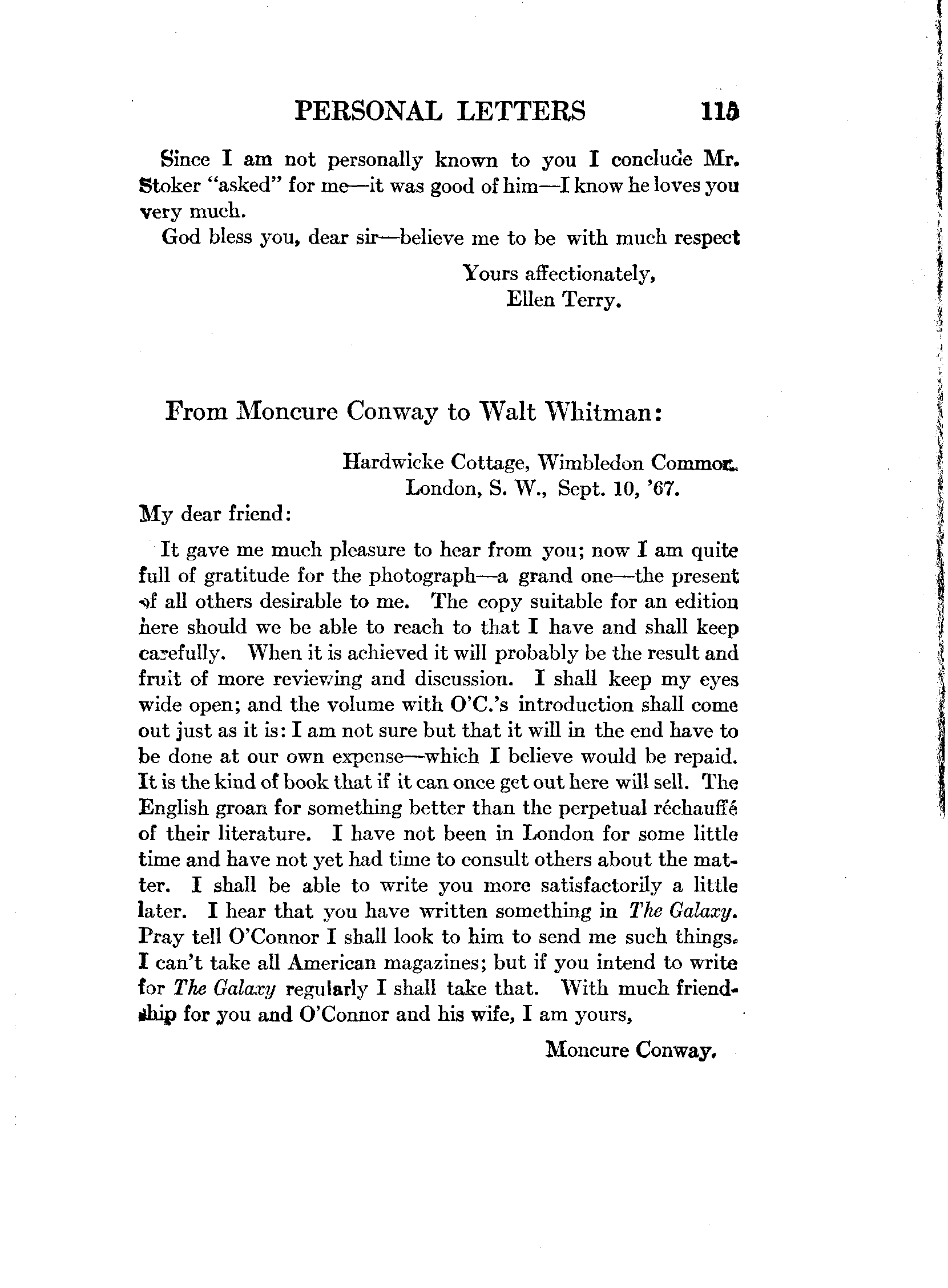 PERSONAL LETTERS 115

Since I am not personally known to you I conclude Mr. Stoker "asked" for me—it was good of him—I know he loves you very much.

God bless you, dear sir—believe me to be with much respect

Yours affectionately,
Ellen Terry.

From Moncure Conway to Walt Whitman:

Hardwicke Cottage, Wimbledon Common.
London, S. W., Sept. 10, '67.

My dear friend:

It gave me much pleasure to hear from you; now I am quite full of gratitude for the photograph—a grand one—the present of all others desirable to me. The copy suitable for an edition here should we be able to reach to that I have and shall keep carefully. When it is achieved it will probably be the result and fruit of more reviewing and discussion. I shall keep my eyes wide open; and the volume with O'C.'s introduction shall come out just as it is: I am not sure but that it will in the end have to be done at our own expense—which I believe would be repaid. It is the kind of book that if it can once get out here will sell. The English groan for something better than the perpetual réchauffé of their literature. I have not been in London for some little time and have not yet had time to consult others about the matter. I shall be able to write you more satisfactorily a little later. I hear that you have written something in The Galaxy. Pray tell O'Connor I shall look to him to send me such things. I can't take all American magazines; but if you intend to write for The Galaxy regularly I shall take that. With much friendship for you and O'Connor and his wife, I am yours,

Moncure Conway.